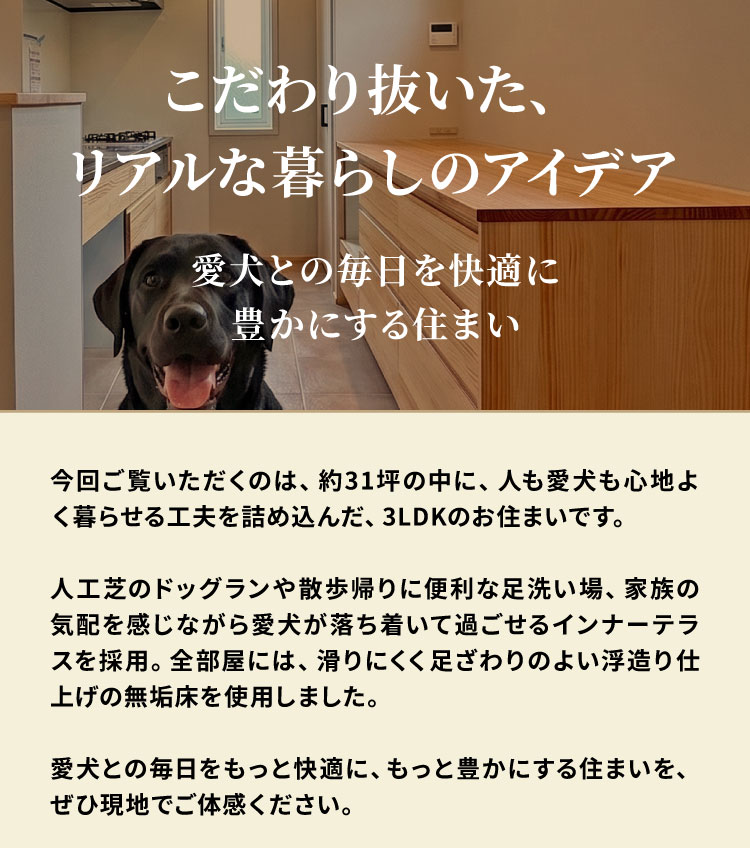 こだわり抜いた、
リアルな暮らしのアイデア

愛犬との毎日を快適に
豊かにする住まい

今回ご覧いただくのは、約31坪の中に、人も愛犬も心地よく暮らせる工夫を詰め込んだ、3LDKのお住まいです。

人工芝のドッグランや散歩帰りに便利な足洗い場、家族の気配を感じながら愛犬が落ち着いて過ごせるインナーテラスを採用。全部屋には、滑りにくく足ざわりのよい浮造り仕上げの無垢床を使用しました。

愛犬との毎日をもっと快適に、もっと豊かにする住まいを、ぜひ現地でご体感ください。